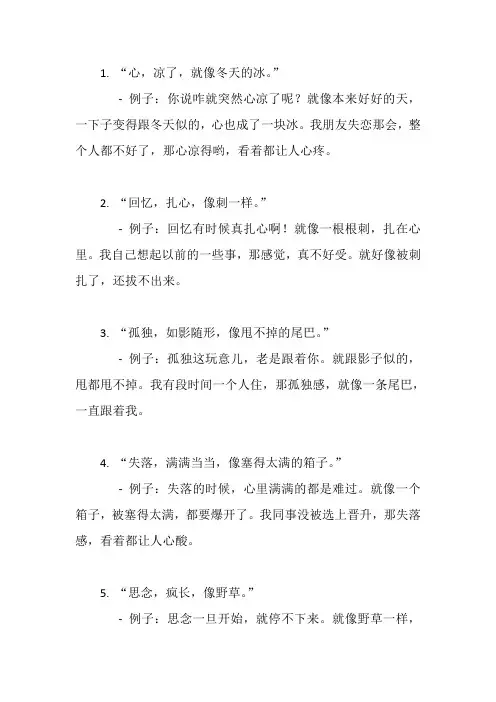 1. “心，凉了，就像冬天的冰。”

- 例子：你说咋就突然心凉了呢？就像本来好好的天，一下子变得跟冬天似的，心也成了一块冰。我朋友失恋那会，整个人都不好了，那心凉得哟，看着都让人心疼。

2. “回忆，扎心，像刺一样。”

- 例子：回忆有时候真扎心啊！就像一根根刺，扎在心里。我自己想起以前的一些事，那感觉，真不好受。就好像被刺扎了，还拔不出来。

3. “孤独，如影随形，像甩不掉的尾巴。”

- 例子：孤独这玩意儿，老是跟着你。就跟影子似的，甩都甩不掉。我有段时间一个人住，那孤独感，就像一条尾巴，一直跟着我。

4. “失落，满满当当，像塞得太满的箱子。”

- 例子：失落的时候，心里满满的都是难过。就像一个箱子，被塞得太满，都要爆开了。我同事没被选上晋升，那失落感，看着都让人心酸。

5. “思念，疯长，像野草。”

- 例子：思念一旦开始，就停不下来。就像野草一样，